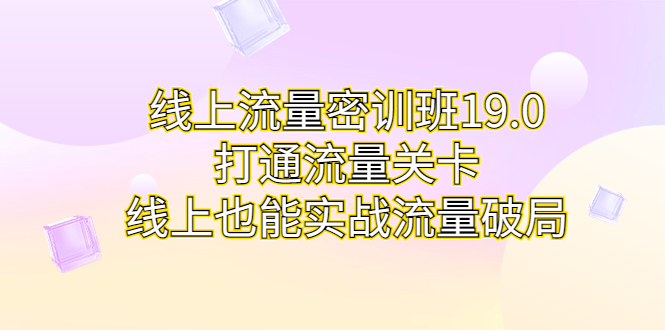 线上流量密训班19.0
打通流量关卡
线上也能实战流量破局